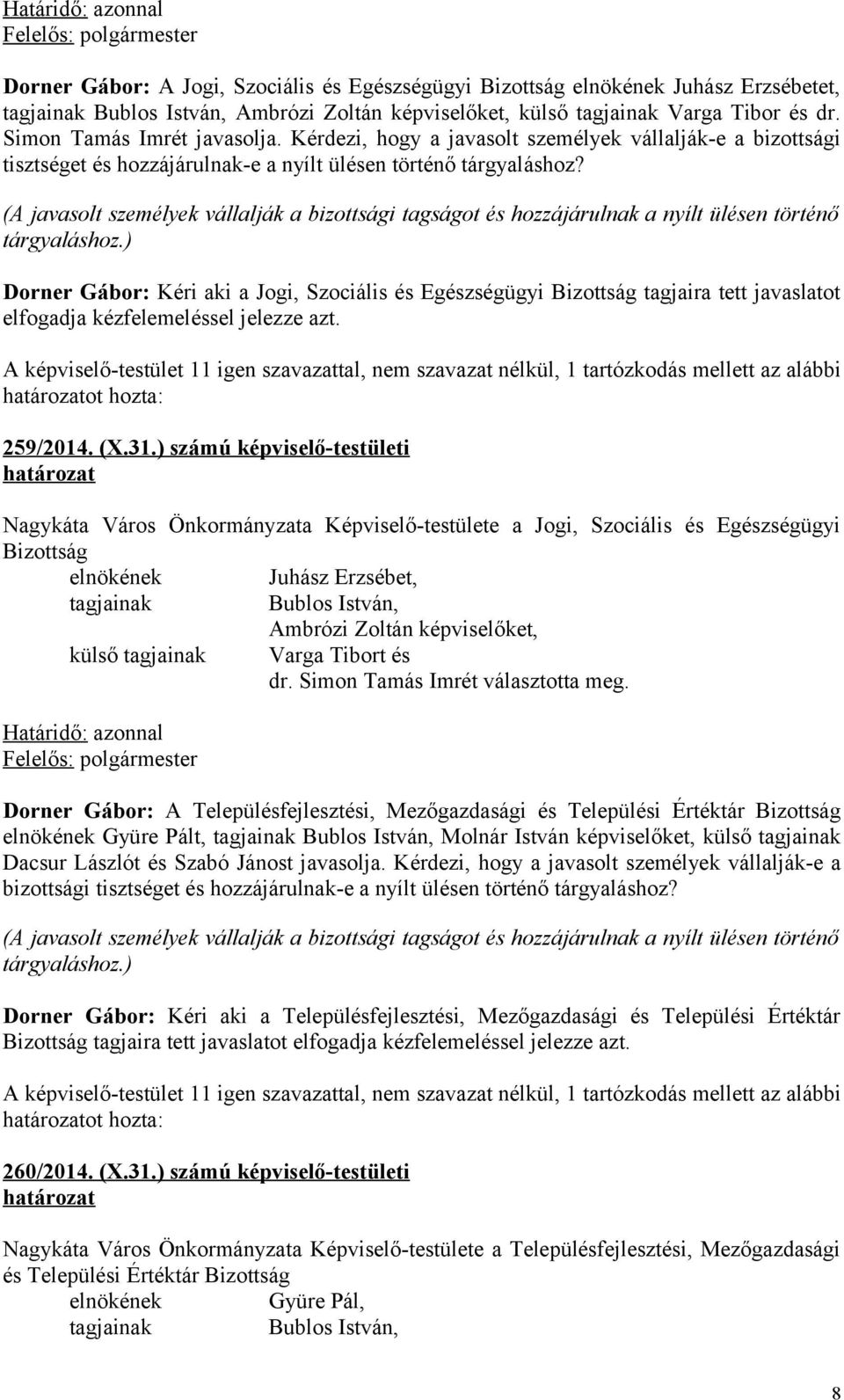 Határidő: azonnal
Felelős: polgármester

Dorner Gábor: A Jogi, Szociális és Egészségügyi Bizottság elnökének Juhász Erzsébetet, tagjainak Bublos István, Ambrózi Zoltán képviselőket, külső tagjainak Varga Tibor és dr. Simon Tamás Imrét javasolja. Kérdezi, hogy a javasolt személyek vállalják-e a bizottsági tisztséget és hozzájárulnak-e a nyílt ülésen történő tárgyaláshoz?

(A javasolt személyek vállalják a bizottsági tagságot és hozzájárulnak a nyílt ülésen történő tárgyaláshoz.)

Dorner Gábor: Kéri aki a Jogi, Szociális és Egészségügyi Bizottság tagjaira tett javaslatot elfogadja kézfelemeléssel jelezze azt.

A képviselő-testület 11 igen szavazattal, nem szavazat nélkül, 1 tartózkodás mellett az alábbi határozatot hozta:

259/2014. (X.31.) számú képviselő-testületi
határozat

Nagykáta Város Önkormányzata Képviselő-testülete a Jogi, Szociális és Egészségügyi Bizottság
elnökének Juhász Erzsébet,
tagjainak Bublos István,
Ambrózi Zoltán képviselőket,
külső tagjainak Varga Tibort és
dr. Simon Tamás Imrét választotta meg.

Határidő: azonnal
Felelős: polgármester

Dorner Gábor: A Településfejlesztési, Mezőgazdasági és Települési Értéktár Bizottság elnökének Gyüre Pált, tagjainak Bublos István, Molnár István képviselőket, külső tagjainak Dacsur Lászlót és Szabó Jánost javasolja. Kérdezi, hogy a javasolt személyek vállalják-e a bizottsági tisztséget és hozzájárulnak-e a nyílt ülésen történő tárgyaláshoz?

(A javasolt személyek vállalják a bizottsági tagságot és hozzájárulnak a nyílt ülésen történő tárgyaláshoz.)

Dorner Gábor: Kéri aki a Településfejlesztési, Mezőgazdasági és Települési Értéktár Bizottság tagjaira tett javaslatot elfogadja kézfelemeléssel jelezze azt.

A képviselő-testület 11 igen szavazattal, nem szavazat nélkül, 1 tartózkodás mellett az alábbi határozatot hozta:

260/2014. (X.31.) számú képviselő-testületi
határozat

Nagykáta Város Önkormányzata Képviselő-testülete a Településfejlesztési, Mezőgazdasági és Települési Értéktár Bizottság
elnökének Gyüre Pál,
tagjainak Bublos István,

8